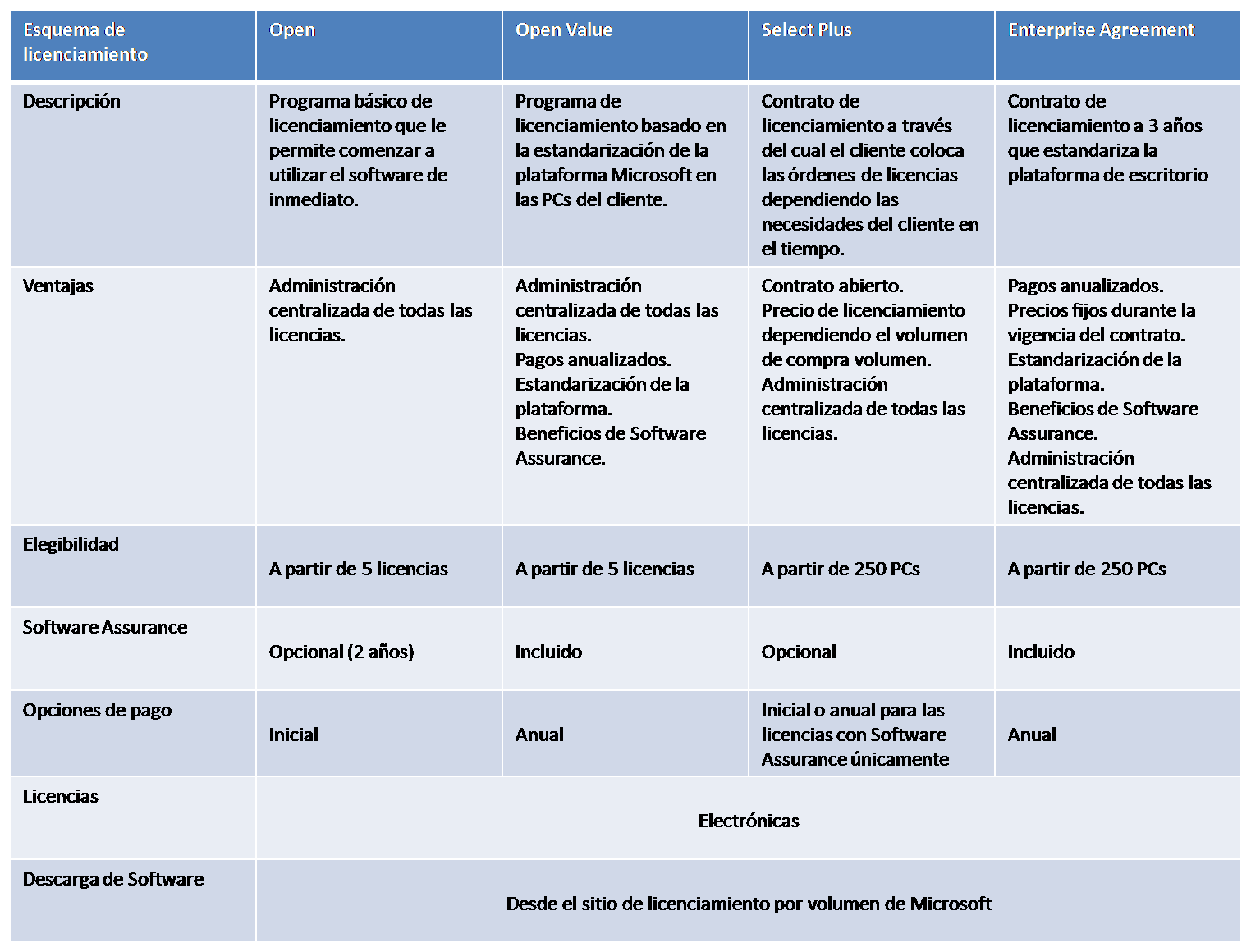 | Esquema de licenciamiento | Open | Open Value | Select Plus | Enterprise Agreement |
|---|---|---|---|---|
| Descripción | Programa básico de licenciamiento que le permite comenzar a utilizar el software de inmediato. | Programa de licenciamiento basado en la estandarización de la plataforma Microsoft en las PCs del cliente. | Contrato de licenciamiento a través del cual el cliente coloca las órdenes de licencias dependiendo las necesidades del cliente en el tiempo. | Contrato de licenciamiento a 3 años que estandariza la plataforma de escritorio |
| Ventajas | Administración centralizada de todas las licencias. | Administración centralizada de todas las licencias. Pagos anualizados. Estandarización de la plataforma. Beneficios de Software Assurance. | Contrato abierto. Precio de licenciamiento dependiendo el volumen de compra volumen. Administración centralizada de todas las licencias. | Pagos anualizados. Precios fijos durante la vigencia del contrato. Estandarización de la plataforma. Beneficios de Software Assurance. Administración centralizada de todas las licencias. |
| Elegibilidad | A partir de 5 licencias | A partir de 5 licencias | A partir de 250 PCs | A partir de 250 PCs |
| Software Assurance | Opcional (2 años) | Incluido | Opcional | Incluido |
| Opciones de pago | Inicial | Anual | Inicial o anual para las licencias con Software Assurance únicamente | Anual |
| Licencias | Electrónicas | | | |
| Descarga de Software | Desde el sitio de licenciamiento por volumen de Microsoft | | | |